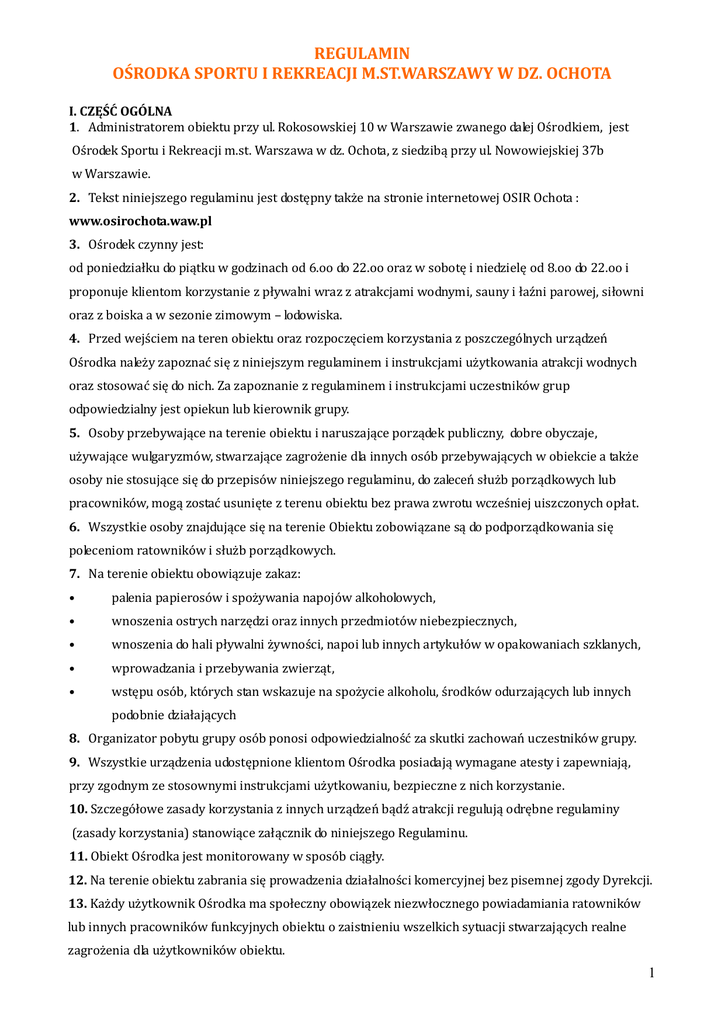 REGULAMIN
OŚRODKA SPORTU I REKREACJI M.ST.WARSZAWY W DZ. OCHOTA

I. CZĘŚĆ OGÓLNA
1. Administratorem obiektu przy ul. Rokosowskiej 10 w Warszawie zwanego dalej Ośrodkiem, jest Ośrodek Sportu i Rekreacji m.st. Warszawa w dz. Ochota, z siedzibą przy ul. Nowowiejskiej 37b w Warszawie.
2. Tekst niniejszego regulaminu jest dostępny także na stronie internetowej OSIR Ochota : www.osirochota.waw.pl
3. Ośrodek czynny jest:
od poniedziałku do piątku w godzinach od 6.oo do 22.oo oraz w sobotę i niedzielę od 8.oo do 22.oo i proponuje klientom korzystanie z pływalni wraz z atrakcjami wodnymi, sauny i łaźni parowej, siłowni oraz z boiska a w sezonie zimowym – lodowiska.
4. Przed wejściem na teren obiektu oraz rozpoczęciem korzystania z poszczególnych urządzeń Ośrodka należy zapoznać się z niniejszym regulaminem i instrukcjami użytkowania atrakcji wodnych oraz stosować się do nich. Za zapoznanie z regulaminem i instrukcjami uczestników grup odpowiedzialny jest opiekun lub kierownik grupy.
5. Osoby przebywające na terenie obiektu i naruszające porządek publiczny, dobre obyczaje, używające wulgaryzmów, stwarzające zagrożenie dla innych osób przebywających w obiekcie a także osoby nie stosujące się do przepisów niniejszego regulaminu, do zaleceń służb porządkowych lub pracowników, mogą zostać usunięte z terenu obiektu bez prawa zwrotu wcześniej uiszczonych opłat.
6. Wszystkie osoby znajdujące się na terenie Obiektu zobowiązane są do podporządkowania się poleceniom ratowników i służb porządkowych.
7. Na terenie obiektu obowiązuje zakaz:
• palenia papierosów i spożywania napojów alkoholowych,
• wnoszenia ostrych narzędzi oraz innych przedmiotów niebezpiecznych,
• wnoszenia do hali pływalni żywności, napoi lub innych artykułów w opakowaniach szklanych,
• wprowadzania i przebywania zwierząt,
• wstępu osób, których stan wskazuje na spożycie alkoholu, środków odurzających lub innych podobnie działających
8. Organizator pobytu grupy osób ponosi odpowiedzialność za skutki zachowań uczestników grupy.
9. Wszystkie urządzenia udostępnione klientom Ośrodka posiadają wymagane atesty i zapewniają, przy zgodnym ze stosownymi instrukcjami użytkowaniu, bezpieczne z nich korzystanie.
10. Szczegółowe zasady korzystania z innych urządzeń bądź atrakcji regulują odrębne regulaminy (zasady korzystania) stanowiące załącznik do niniejszego Regulaminu.
11. Obiekt Ośrodka jest monitorowany w sposób ciągły.
12. Na terenie obiektu zabrania się prowadzenia działalności komercyjnej bez pisemnej zgody Dyrekcji.
13. Każdy użytkownik Ośrodka ma społeczny obowiązek niezwłocznego powiadamiania ratowników lub innych pracowników funkcyjnych obiektu o zaistnieniu wszelkich sytuacji stwarzających realne zagrożenia dla użytkowników obiektu.

1